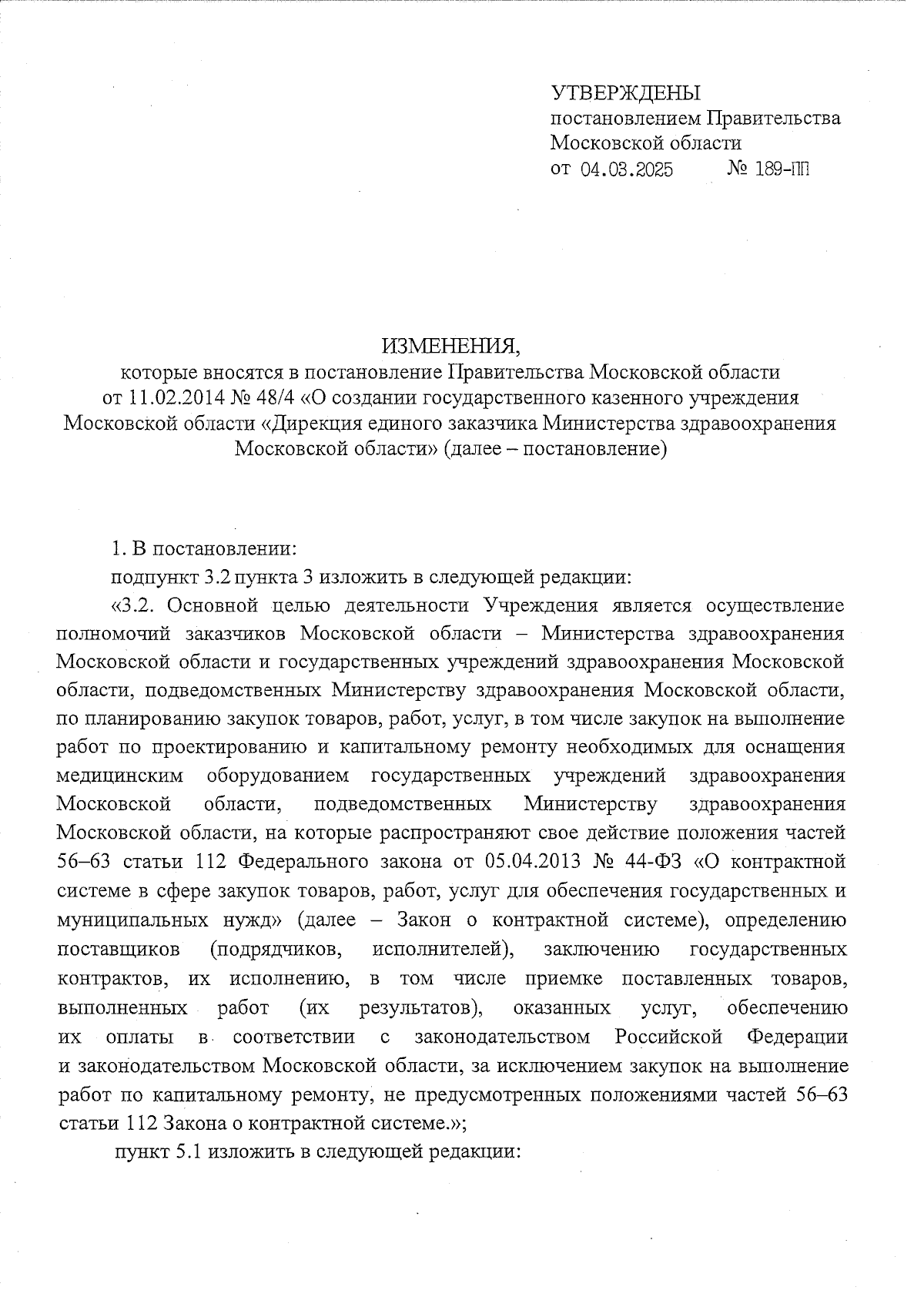 УТВЕРЖДЕНЫ
постановлением Правительства Московской области
от 04.03.2025 № 189-ПП

ИЗМЕНЕНИЯ,
которые вносятся в постановление Правительства Московской области от 11.02.2014 № 48/4 «О создании государственного казенного учреждения Московской области «Дирекция единого заказчика Министерства здравоохранения Московской области» (далее – постановление)

1. В постановлении:

подпункт 3.2 пункта 3 изложить в следующей редакции:

«3.2. Основной целью деятельности Учреждения является осуществление полномочий заказчиков Московской области – Министерства здравоохранения Московской области и государственных учреждений здравоохранения Московской области, подведомственных Министерству здравоохранения Московской области, по планированию закупок товаров, работ, услуг, в том числе закупок на выполнение работ по проектированию и капитальному ремонту необходимых для оснащения медицинским оборудованием государственных учреждений здравоохранения Московской области, подведомственных Министерству здравоохранения Московской области, на которые распространяют свое действие положения частей 56–63 статьи 112 Федерального закона от 05.04.2013 № 44-ФЗ «О контрактной системе в сфере закупок товаров, работ, услуг для обеспечения государственных и муниципальных нужд» (далее – Закон о контрактной системе), определению поставщиков (подрядчиков, исполнителей), заключению государственных контрактов, их исполнению, в том числе приемке поставленных товаров, выполненных работ (их результатов), оказанных услуг, обеспечению их оплаты в соответствии с законодательством Российской Федерации и законодательством Московской области, за исключением закупок на выполнение работ по капитальному ремонту, не предусмотренных положениями частей 56–63 статьи 112 Закона о контрактной системе.»;

пункт 5.1 изложить в следующей редакции: